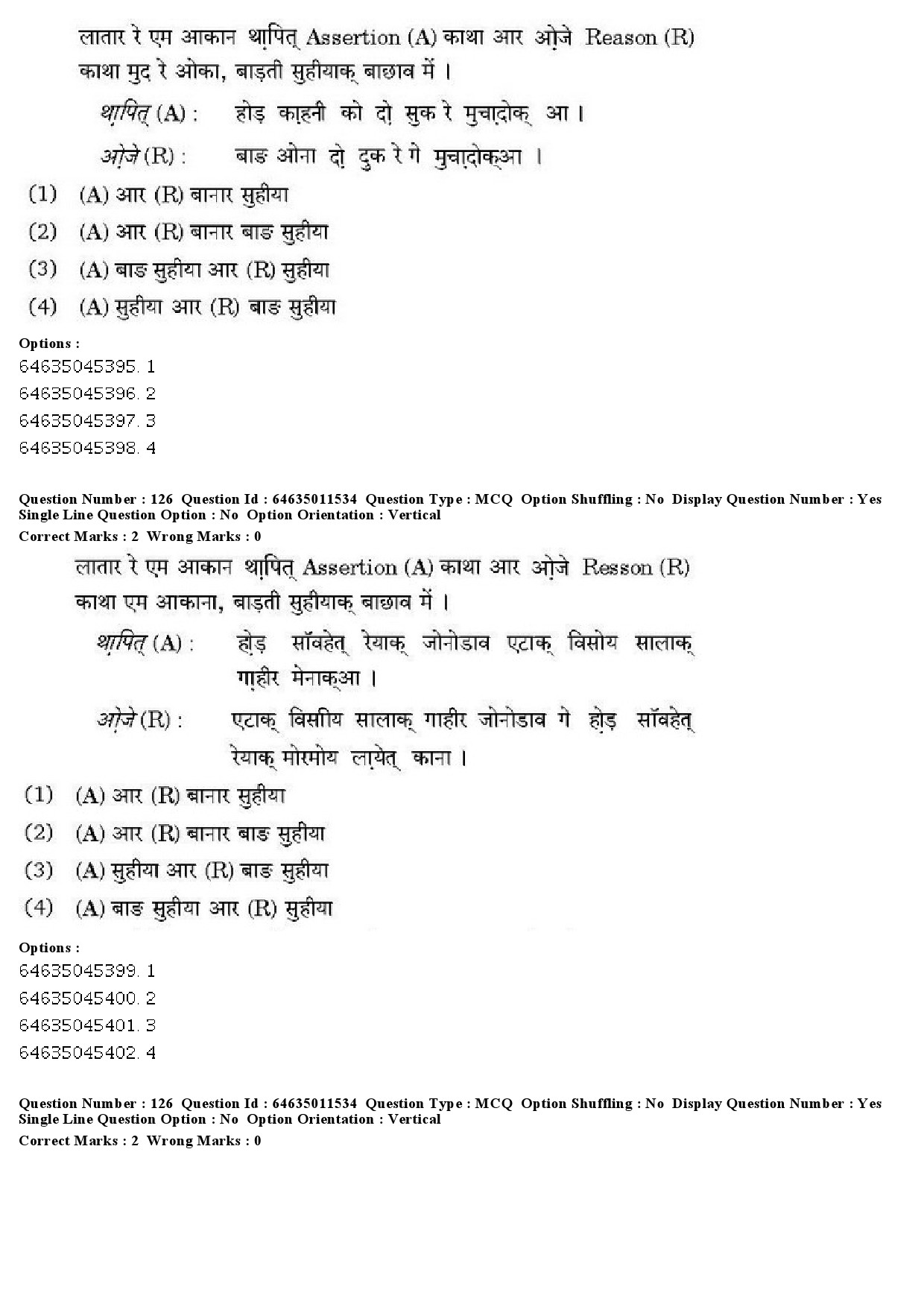 लातार रे एम आकान थापित् Assertion (A) काथा आर ओजे Reason (R) काथा मुद रे ओका, बाड़ती सुहीयाक् बाछाव में ।

थापित् (A) : होड़ काहनी को दो सुक रे मुचादोक् आ ।

ओजे (R) : बाङ ओना दो दुक रे गे मुचादोक्आ ।

(1) (A) आर (R) बानार सुहीया

(2) (A) आर (R) बानार बाङ सुहीया

(3) (A) बाङ सुहीया आर (R) सुहीया

(4) (A) सुहीया आर (R) बाङ सुहीया

Options :
64635045395. 1
64635045396. 2
64635045397. 3
64635045398. 4

Question Number : 126 Question Id : 64635011534 Question Type : MCQ Option Shuffling : No Display Question Number : Yes Single Line Question Option : No Option Orientation : Vertical
Correct Marks : 2 Wrong Marks : 0

लातार रे एम आकान थापित् Assertion (A) काथा आर ओजे Resson (R) काथा एम आकाना, बाड़ती सुहीयाक् बाछाव में ।

थापित् (A) : होड़ सॉवहेत् रेयाक् जोनोडाव एटाक् विसोय सालाक् गाहीर मेनाक्आ ।

ओजे (R) : एटाक् विसीय सालाक् गाहीर जोनोडाव गे होड़ सॉवहेत् रेयाक् मोरमोय लायेत् काना ।

(1) (A) आर (R) बानार सुहीया

(2) (A) आर (R) बानार बाङ सुहीया

(3) (A) सुहीया आर (R) बाङ सुहीया

(4) (A) बाङ सुहीया आर (R) सुहीया

Options :
64635045399. 1
64635045400. 2
64635045401. 3
64635045402. 4

Question Number : 126 Question Id : 64635011534 Question Type : MCQ Option Shuffling : No Display Question Number : Yes Single Line Question Option : No Option Orientation : Vertical
Correct Marks : 2 Wrong Marks : 0